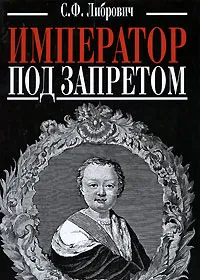 С.Ф. Либрович

ИМПЕРАТОР ПОД ЗАПРЕТОМ